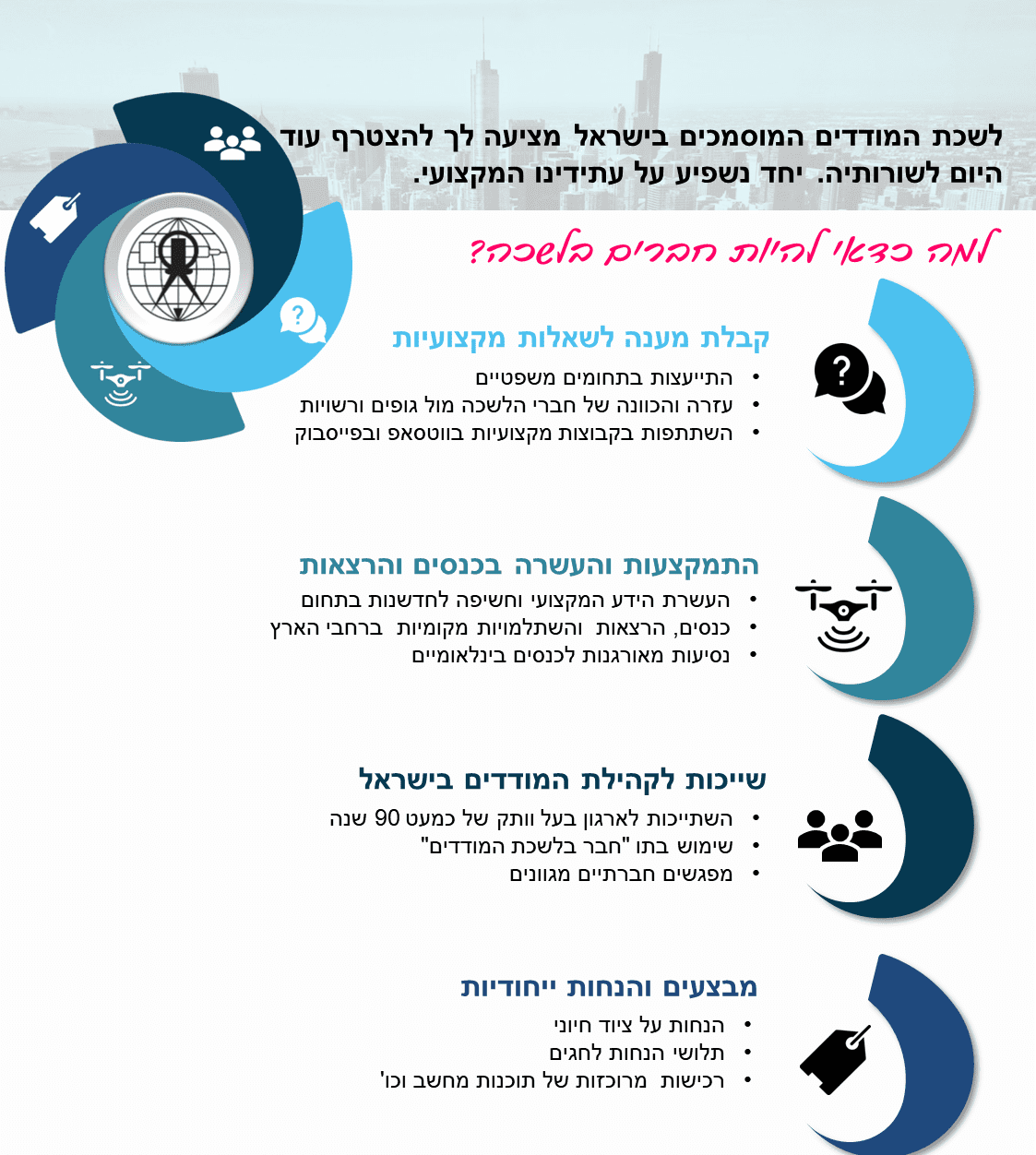 לשכת המודדים המוסמכים בישראל מציעה לך להצטרף עוד היום לשורותיה. יחד נשפיע על עתידינו המקצועי.

למה כדאי להיות חברים בלשכה?

קבלת מענה לשאלות מקצועיות

• התייעצות בתחומים משפטיים
• עזרה והכוונה של חברי הלשכה מול גופים ורשויות
• השתתפות בקבוצות מקצועיות בווטסאפ ובפייסבוק

התמקצעות והעשרה בכנסים והרצאות

• העשרת הידע המקצועי וחשיפה לחדשנות בתחום
• כנסים, הרצאות והשתלמויות מקומיות ברחבי הארץ
• נסיעות מאורגנות לכנסים בינלאומיים

שייכות לקהילת המודדים בישראל

• השתייכות לארגון בעל וותק של כמעט 90 שנה
• שימוש בתו "חבר בלשכת המודדים"
• מפגשים חברתיים מגוונים

מבצעים והנחות ייחודיות

• הנחות על ציוד חיוני
• תלושי הנחות לחגים
• רכישות מרוכזות של תוכנות מחשב וכו'